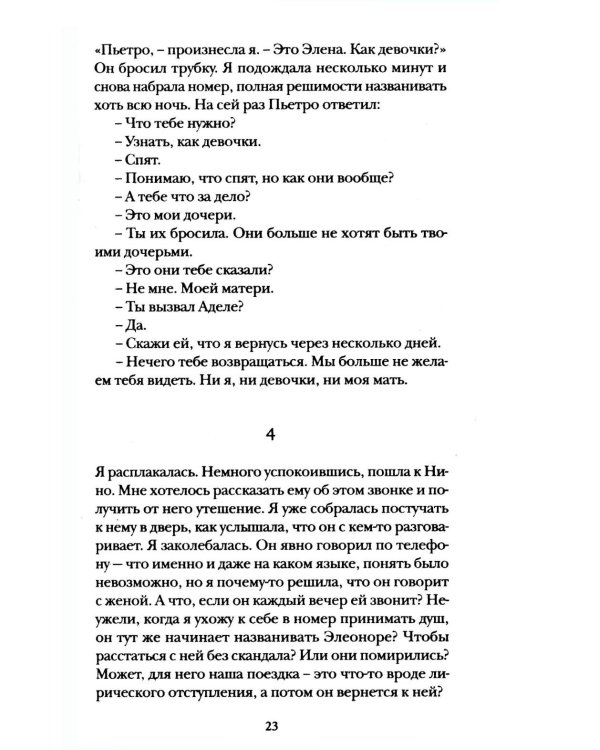 «Пьетро, – произнесла я. – Это Элена. Как девочки?» Он бросил трубку. Я подождала несколько минут и снова набрала номер, полная решимости названивать хоть всю ночь. На сей раз Пьетро ответил:

– Что тебе нужно?

– Узнать, как девочки.

– Спят.

– Понимаю, что спят, но как они вообще?

– А тебе что за дело?

– Это мои дочери.

– Ты их бросила. Они больше не хотят быть твоими дочерьми.

– Это они тебе сказали?

– Не мне. Моей матери.

– Ты вызвал Аделе?

– Да.

– Скажи ей, что я вернусь через несколько дней.

– Нечего тебе возвращаться. Мы больше не желаем тебя видеть. Ни я, ни девочки, ни моя мать.

4

Я расплакалась. Немного успокоившись, пошла к Нино. Мне хотелось рассказать ему об этом звонке и получить от него утешение. Я уже собралась постучать к нему в дверь, как услышала, что он с кем-то разговаривает. Я заколебалась. Он явно говорил по телефону – что именно и даже на каком языке, понять было невозможно, но я почему-то решила, что он говорит с женой. А что, если он каждый вечер ей звонит? Неужели, когда я ухожу к себе в номер принимать душ, он тут же начинает названивать Элеоноре? Чтобы расстаться с ней без скандала? Или они помирились? Может, для него наша поездка – это что-то вроде лирического отступления, а потом он вернется к ней?

23